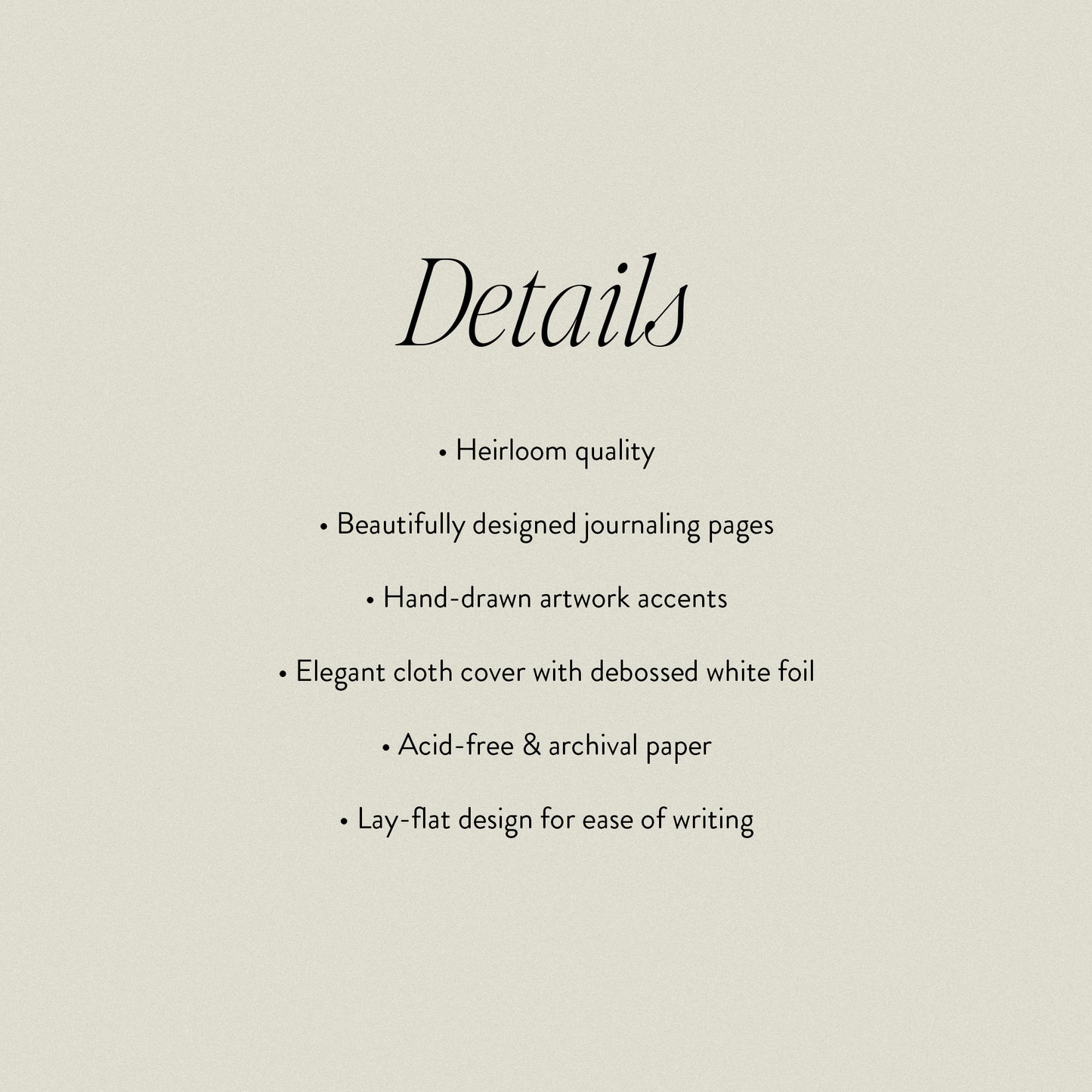 Details

• Heirloom quality

• Beautifully designed journaling pages

• Hand-drawn artwork accents

• Elegant cloth cover with debossed white foil

• Acid-free & archival paper

• Lay-flat design for ease of writing